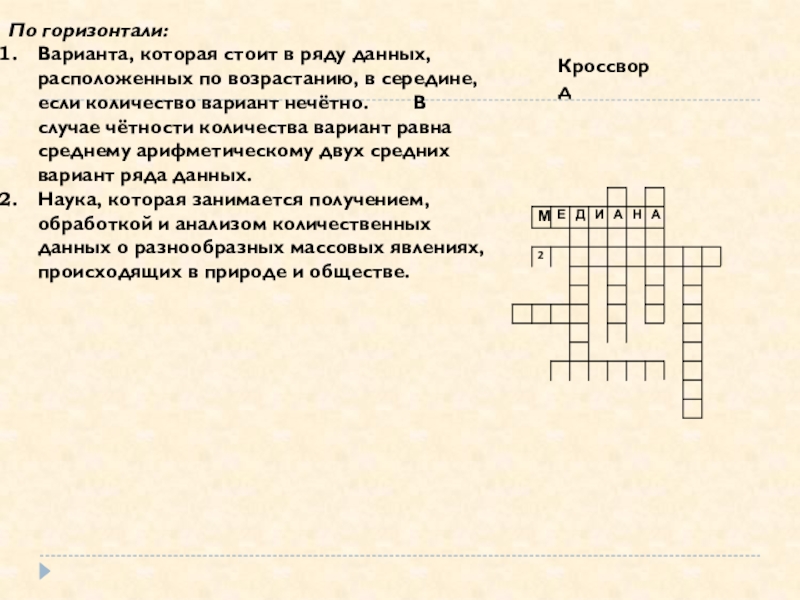 По горизонтали:
1. Варианта, которая стоит в ряду данных, расположенных по возрастанию, в середине, если количество вариант нечётно. В случае чётности количества вариант равна среднему арифметическому двух средних вариант ряда данных.
2. Наука, которая занимается получением, обработкой и анализом количественных данных о разнообразных массовых явлениях, происходящих в природе и обществе.

Кроссворд

М Е Д И А Н А
2